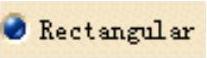 Rectangular